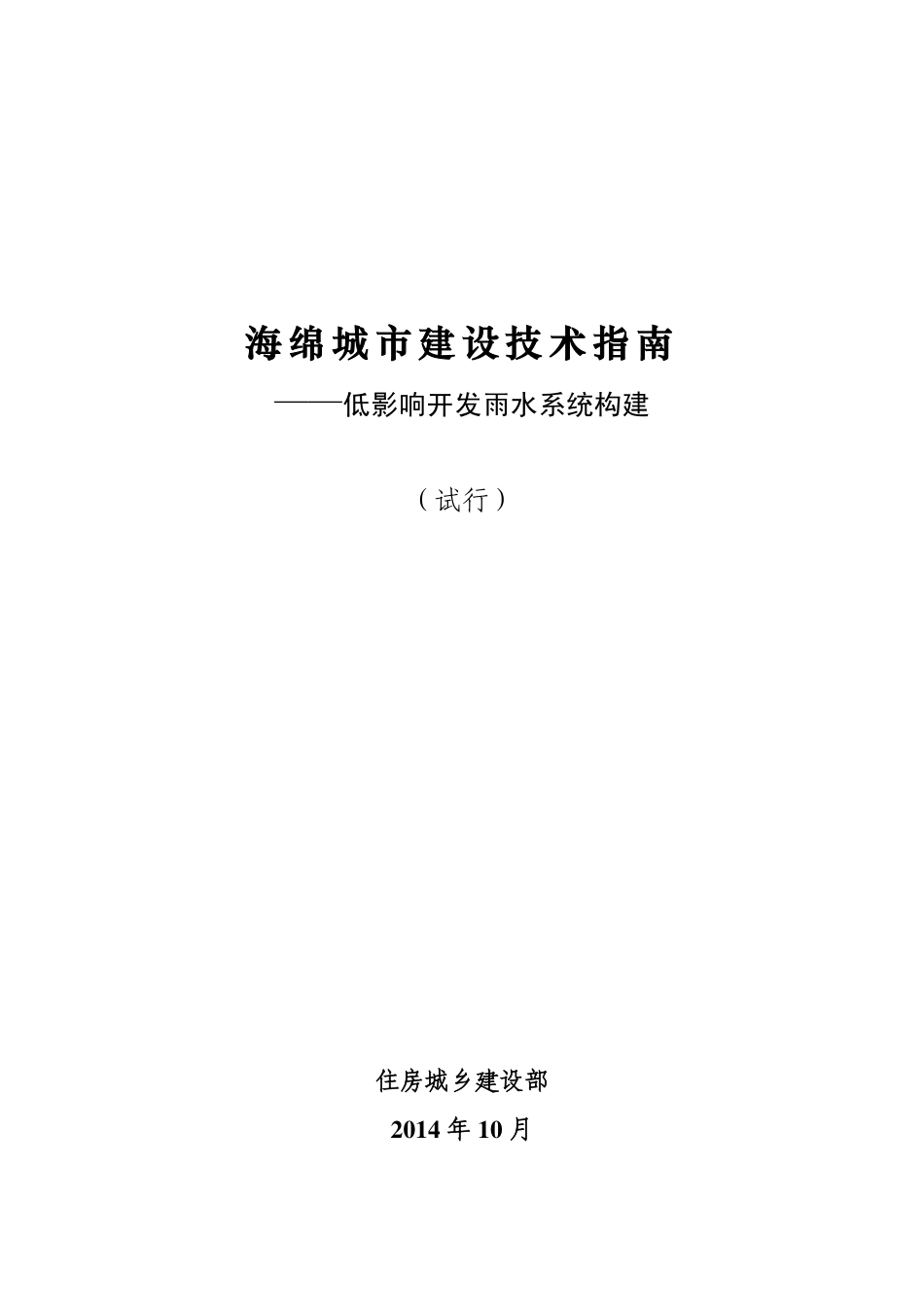 海绵城市建设技术指南

——低影响开发雨水系统构建

（试行）

住房城乡建设部

2014 年 10 月